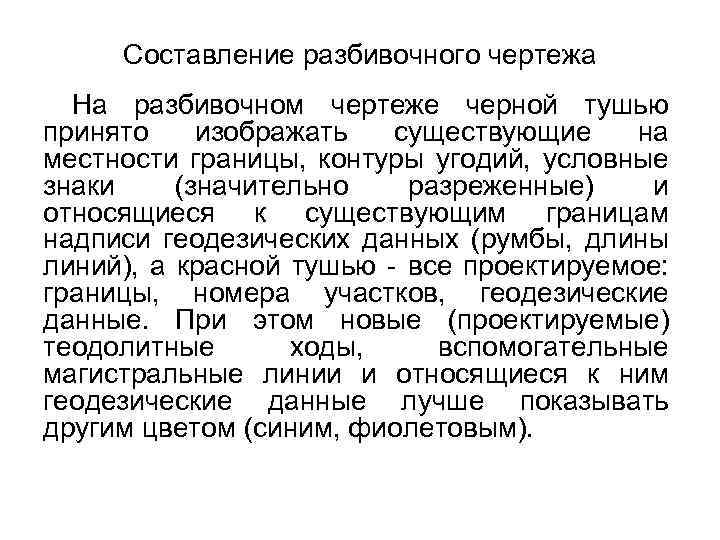 Составление разбивочного чертежа

На разбивочном чертеже черной тушью принято изображать существующие на местности границы, контуры угодий, условные знаки (значительно разреженные) и относящиеся к существующим границам надписи геодезических данных (румбы, длины линий), а красной тушью - все проектируемое: границы, номера участков, геодезические данные. При этом новые (проектируемые) теодолитные ходы, вспомогательные магистральные линии и относящиеся к ним геодезические данные лучше показывать другим цветом (синим, фиолетовым).